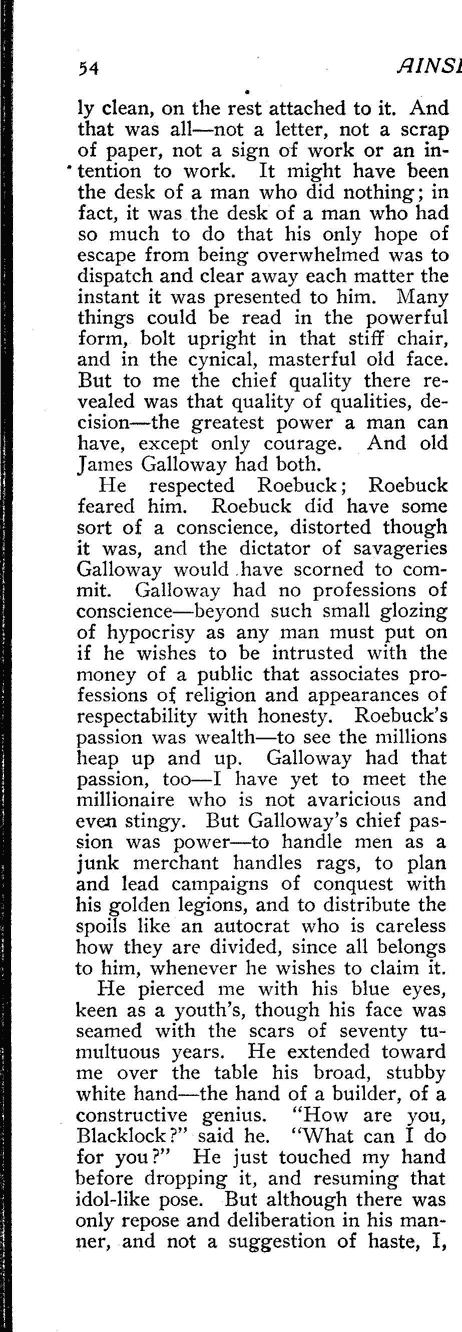 54 AINSI

ly clean, on the rest attached to it. And that was all—not a letter, not a scrap of paper, not a sign of work or an intention to work. It might have been the desk of a man who did nothing; in fact, it was the desk of a man who had so much to do that his only hope of escape from being overwhelmed was to dispatch and clear away each matter the instant it was presented to him. Many things could be read in the powerful form, bolt upright in that stiff chair, and in the cynical, masterful old face. But to me the chief quality there revealed was that quality of qualities, decision—the greatest power a man can have, except only courage. And old James Galloway had both.

He respected Roebuck; Roebuck feared him. Roebuck did have some sort of a conscience, distorted though it was, and the dictator of savageries Galloway would have scorned to commit. Galloway had no professions of conscience—beyond such small glozing of hypocrisy as any man must put on if he wishes to be intrusted with the money of a public that associates professions of religion and appearances of respectability with honesty. Roebuck's passion was wealth—to see the millions heap up and up. Galloway had that passion, too—I have yet to meet the millionaire who is not avaricious and even stingy. But Galloway's chief passion was power—to handle men as a junk merchant handles rags, to plan and lead campaigns of conquest with his golden legions, and to distribute the spoils like an autocrat who is careless how they are divided, since all belongs to him, whenever he wishes to claim it.

He pierced me with his blue eyes, keen as a youth's, though his face was seamed with the scars of seventy tumultuous years. He extended toward me over the table his broad, stubby white hand—the hand of a builder, of a constructive genius. "How are you, Blacklock?" said he. "What can I do for you?" He just touched my hand before dropping it, and resuming that idol-like pose. But although there was only repose and deliberation in his manner, and not a suggestion of haste, I,